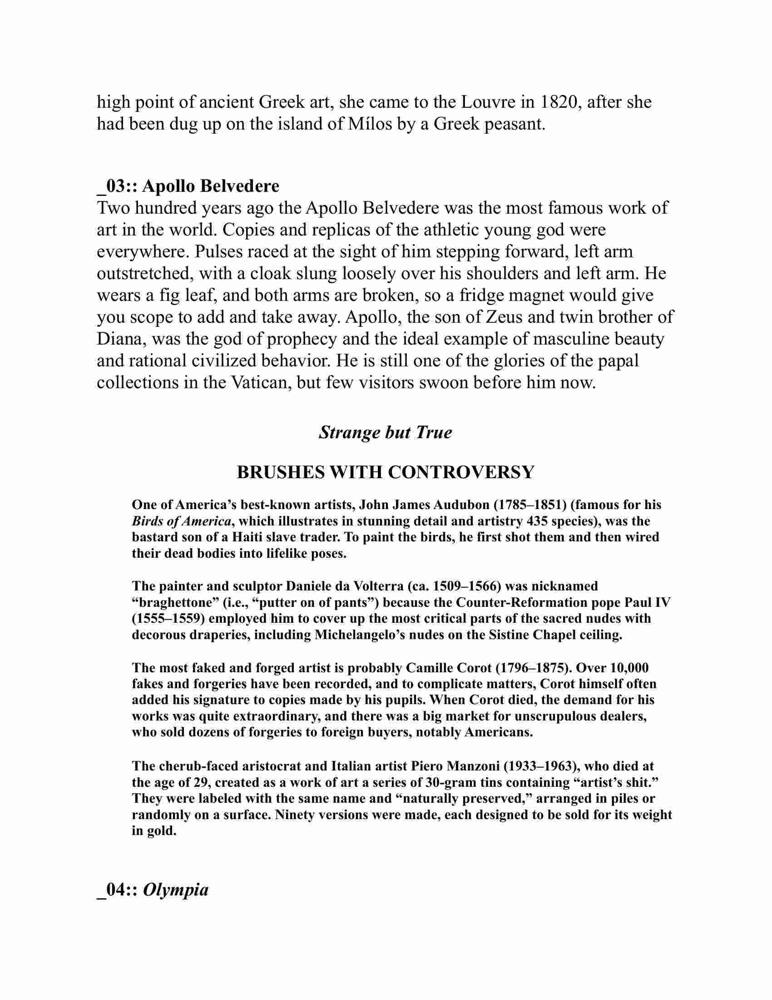 high point of ancient Greek art, she came to the Louvre in 1820, after she had been dug up on the island of Mílos by a Greek peasant.

_03:: Apollo Belvedere
Two hundred years ago the Apollo Belvedere was the most famous work of art in the world. Copies and replicas of the athletic young god were everywhere. Pulses raced at the sight of him stepping forward, left arm outstretched, with a cloak slung loosely over his shoulders and left arm. He wears a fig leaf, and both arms are broken, so a fridge magnet would give you scope to add and take away. Apollo, the son of Zeus and twin brother of Diana, was the god of prophecy and the ideal example of masculine beauty and rational civilized behavior. He is still one of the glories of the papal collections in the Vatican, but few visitors swoon before him now.

Strange but True

BRUSHES WITH CONTROVERSY

One of America's best-known artists, John James Audubon (1785–1851) (famous for his Birds of America, which illustrates in stunning detail and artistry 435 species), was the bastard son of a Haiti slave trader. To paint the birds, he first shot them and then wired their dead bodies into lifelike poses.

The painter and sculptor Daniele da Volterra (ca. 1509–1566) was nicknamed "braghettone" (i.e., "putter on of pants") because the Counter-Reformation pope Paul IV (1555–1559) employed him to cover up the most critical parts of the sacred nudes with decorous draperies, including Michelangelo's nudes on the Sistine Chapel ceiling.

The most faked and forged artist is probably Camille Corot (1796–1875). Over 10,000 fakes and forgeries have been recorded, and to complicate matters, Corot himself often added his signature to copies made by his pupils. When Corot died, the demand for his works was quite extraordinary, and there was a big market for unscrupulous dealers, who sold dozens of forgeries to foreign buyers, notably Americans.

The cherub-faced aristocrat and Italian artist Piero Manzoni (1933–1963), who died at the age of 29, created as a work of art a series of 30-gram tins containing "artist's shit." They were labeled with the same name and "naturally preserved," arranged in piles or randomly on a surface. Ninety versions were made, each designed to be sold for its weight in gold.

_04:: Olympia